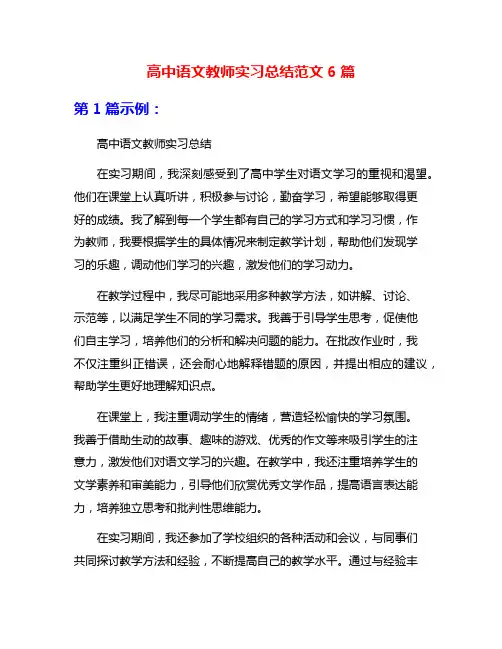 高中语文教师实习总结范文 6 篇

第 1 篇示例：

高中语文教师实习总结

在实习期间，我深刻感受到了高中学生对语文学习的重视和渴望。他们在课堂上认真听讲，积极参与讨论，勤奋学习，希望能够取得更好的成绩。我了解到每一个学生都有自己的学习方式和学习习惯，作为教师，我要根据学生的具体情况来制定教学计划，帮助他们发现学习的乐趣，调动他们学习的兴趣，激发他们的学习动力。

在教学过程中，我尽可能地采用多种教学方法，如讲解、讨论、示范等，以满足学生不同的学习需求。我善于引导学生思考，促使他们自主学习，培养他们的分析和解决问题的能力。在批改作业时，我不仅注重纠正错误，还会耐心地解释错题的原因，并提出相应的建议，帮助学生更好地理解知识点。

在课堂上，我注重调动学生的情绪，营造轻松愉快的学习氛围。我善于借助生动的故事、趣味的游戏、优秀的作文等来吸引学生的注意力，激发他们对语文学习的兴趣。在教学中，我还注重培养学生的文学素养和审美能力，引导他们欣赏优秀文学作品，提高语言表达能力，培养独立思考和批判性思维能力。

在实习期间，我还参加了学校组织的各种活动和会议，与同事们共同探讨教学方法和经验，不断提高自己的教学水平。通过与经验丰